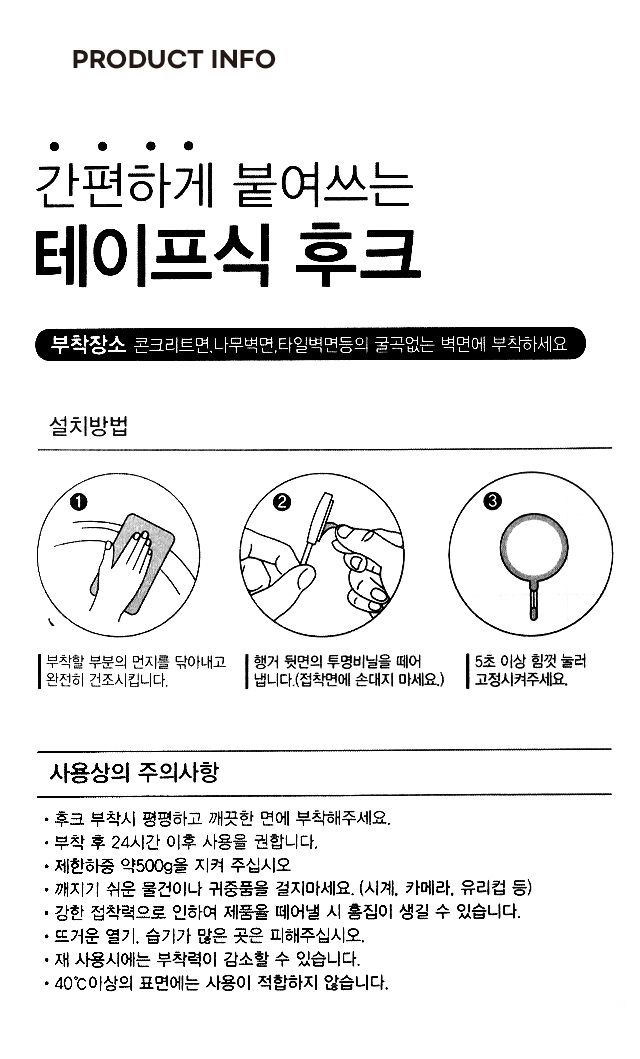 PRODUCT INFO

간편하게 붙여쓰는
테이프식 후크

부착장소 콘크리트면,나무벽면,타일벽면등의 굴곡없는 벽면에 부착하세요

설치방법

❶

❷

❸

부착할 부분의 먼지를 닦아내고 완전히 건조시킵니다.

행거 뒷면의 투명비닐을 떼어 냅니다.(접착면에 손대지 마세요.)

5초 이상 힘껏 눌러 고정시켜주세요.

사용상의 주의사항

• 후크 부착시 평평하고 깨끗한 면에 부착해주세요.
• 부착 후 24시간 이후 사용을 권합니다.
• 제한하중 약500g을 지켜 주십시오
• 깨지기 쉬운 물건이나 귀중품을 걸지마세요. (시계, 카메라, 유리컵 등)
• 강한 접착력으로 인하여 제품을 떼어낼 시 흠집이 생길 수 있습니다.
• 뜨거운 열기, 습기가 많은 곳은 피해주십시오.
• 재 사용시에는 부착력이 감소할 수 있습니다.
• 40℃이상의 표면에는 사용이 적합하지 않습니다.